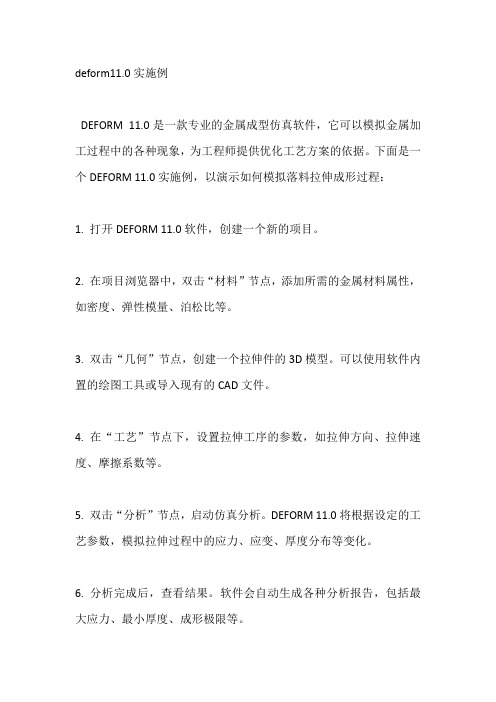 deform11.0 实施例

DEFORM 11.0 是一款专业的金属成型仿真软件，它可以模拟金属加工过程中的各种现象，为工程师提供优化工艺方案的依据。下面是一个 DEFORM 11.0 实施例，以演示如何模拟落料拉伸成形过程：

1. 打开 DEFORM 11.0 软件，创建一个新的项目。

2. 在项目浏览器中，双击“材料”节点，添加所需的金属材料属性，如密度、弹性模量、泊松比等。

3. 双击“几何”节点，创建一个拉伸件的 3D 模型。可以使用软件内置的绘图工具或导入现有的 CAD 文件。

4. 在“工艺”节点下，设置拉伸工序的参数，如拉伸方向、拉伸速度、摩擦系数等。

5. 双击“分析”节点，启动仿真分析。DEFORM 11.0 将根据设定的工艺参数，模拟拉伸过程中的应力、应变、厚度分布等变化。

6. 分析完成后，查看结果。软件会自动生成各种分析报告，包括最大应力、最小厚度、成形极限等。